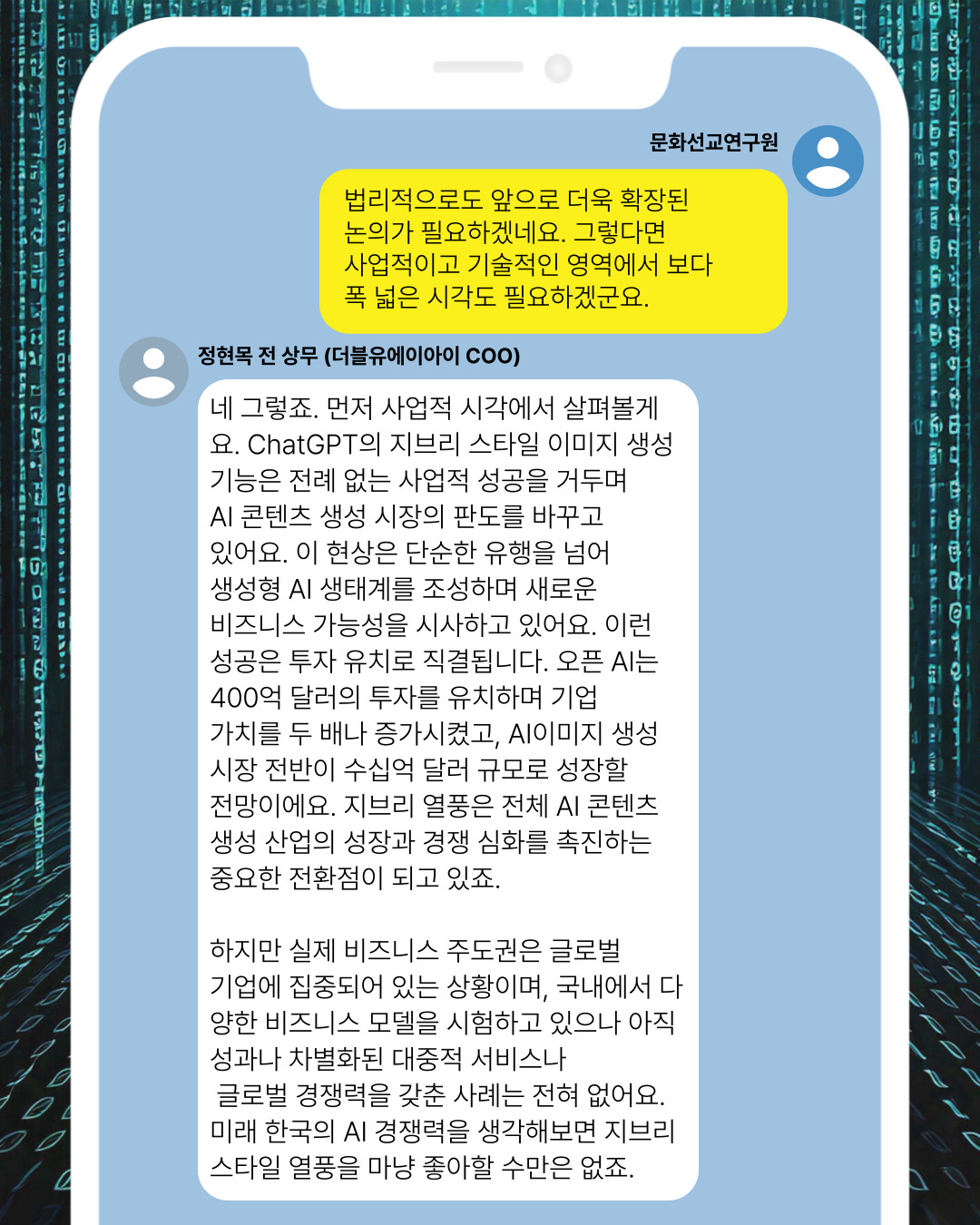 문화선교연구원

법리적으로도 앞으로 더욱 확장된 논의가 필요하겠네요. 그렇다면 사업적이고 기술적인 영역에서 보다 폭 넓은 시각도 필요하겠군요.

정현목 전 상무 (더블유에이아이 COO)

네 그렇죠. 먼저 사업적 시각에서 살펴볼게요. ChatGPT의 지브리 스타일 이미지 생성 기능은 전례 없는 사업적 성공을 거두며 AI 콘텐츠 생성 시장의 판도를 바꾸고 있어요. 이 현상은 단순한 유행을 넘어 생성형 AI 생태계를 조성하며 새로운 비즈니스 가능성을 시사하고 있어요. 이런 성공은 투자 유치로 직결됩니다. 오픈 AI는 400억 달러의 투자를 유치하며 기업 가치를 두 배나 증가시켰고, AI이미지 생성 시장 전반이 수십억 달러 규모로 성장할 전망이에요. 지브리 열풍은 전체 AI 콘텐츠 생성 산업의 성장과 경쟁 심화를 촉진하는 중요한 전환점이 되고 있죠.

하지만 실제 비즈니스 주도권은 글로벌 기업에 집중되어 있는 상황이며, 국내에서 다양한 비즈니스 모델을 시험하고 있으나 아직 성과나 차별화된 대중적 서비스나 글로벌 경쟁력을 갖춘 사례는 전혀 없어요. 미래 한국의 AI 경쟁력을 생각해보면 지브리 스타일 열풍을 마냥 좋아할 수만은 없죠.